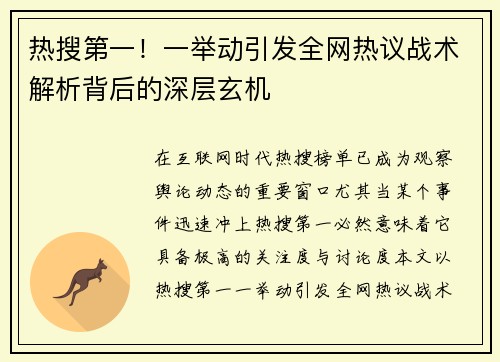 热搜第一！一举动引发全网热议战术解析背后的深层玄机

在互联网时代热搜榜单已成为观察舆论动态的重要窗口尤其当某个事件迅速冲上热搜第一必然意味着它具备极高的关注度与讨论度本文以热搜第一一举动引发全网热议战术